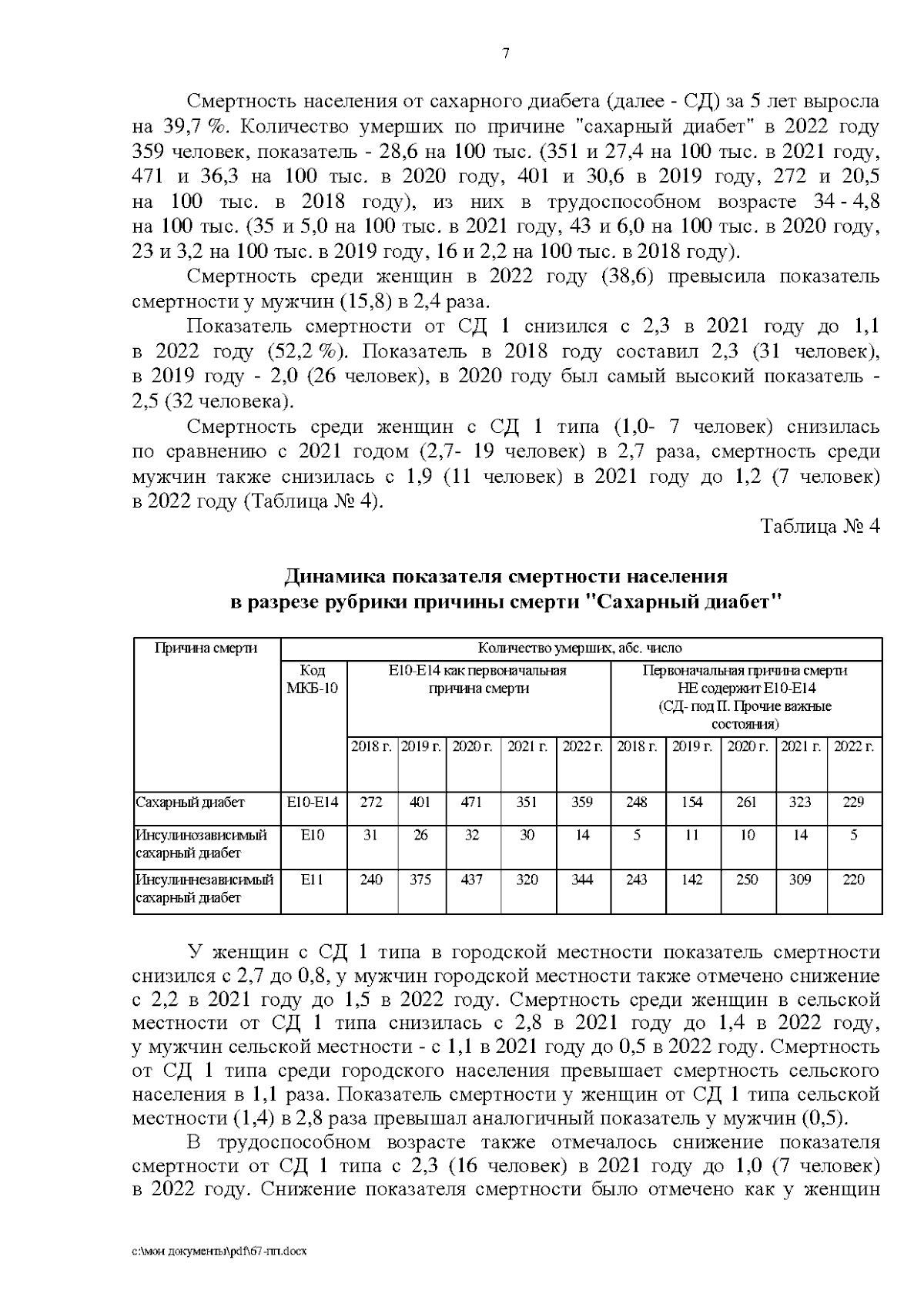 7

Смертность населения от сахарного диабета (далее - СД) за 5 лет выросла на 39,7 %. Количество умерших по причине "сахарный диабет" в 2022 году 359 человек, показатель - 28,6 на 100 тыс. (351 и 27,4 на 100 тыс. в 2021 году, 471 и 36,3 на 100 тыс. в 2020 году, 401 и 30,6 в 2019 году, 272 и 20,5 на 100 тыс. в 2018 году), из них в трудоспособном возрасте 34 - 4,8 на 100 тыс. (35 и 5,0 на 100 тыс. в 2021 году, 43 и 6,0 на 100 тыс. в 2020 году, 23 и 3,2 на 100 тыс. в 2019 году, 16 и 2,2 на 100 тыс. в 2018 году).

Смертность среди женщин в 2022 году (38,6) превысила показатель смертности у мужчин (15,8) в 2,4 раза.

Показатель смертности от СД 1 снизился с 2,3 в 2021 году до 1,1 в 2022 году (52,2 %). Показатель в 2018 году составил 2,3 (31 человек), в 2019 году - 2,0 (26 человек), в 2020 году был самый высокий показатель - 2,5 (32 человека).

Смертность среди женщин с СД 1 типа (1,0- 7 человек) снизилась по сравнению с 2021 годом (2,7- 19 человек) в 2,7 раза, смертность среди мужчин также снизилась с 1,9 (11 человек) в 2021 году до 1,2 (7 человек) в 2022 году (Таблица № 4).

Таблица № 4

Динамика показателя смертности населения
в разрезе рубрики причины смерти "Сахарный диабет"

| Причина смерти | Количество умерших, абс. число | | | | | | | | | | |
|---|---|---|---|---|---|---|---|---|---|---|---|
| | Код МКБ-10 | Е10-Е14 как первоначальная причина смерти | | | | | Первоначальная причина смерти НЕ содержит Е10-Е14 (СД- под II. Прочие важные состояния) | | | | |
| | | 2018 г. | 2019 г. | 2020 г. | 2021 г. | 2022 г. | 2018 г. | 2019 г. | 2020 г. | 2021 г. | 2022 г. |
| Сахарный диабет | Е10-Е14 | 272 | 401 | 471 | 351 | 359 | 248 | 154 | 261 | 323 | 229 |
| Инсулинозависимый сахарный диабет | Е10 | 31 | 26 | 32 | 30 | 14 | 5 | 11 | 10 | 14 | 5 |
| Инсулиннезависимый сахарный диабет | Е11 | 240 | 375 | 437 | 320 | 344 | 243 | 142 | 250 | 309 | 220 |

У женщин с СД 1 типа в городской местности показатель смертности снизился с 2,7 до 0,8, у мужчин городской местности также отмечено снижение с 2,2 в 2021 году до 1,5 в 2022 году. Смертность среди женщин в сельской местности от СД 1 типа снизилась с 2,8 в 2021 году до 1,4 в 2022 году, у мужчин сельской местности - с 1,1 в 2021 году до 0,5 в 2022 году. Смертность от СД 1 типа среди городского населения превышает смертность сельского населения в 1,1 раза. Показатель смертности у женщин от СД 1 типа сельской местности (1,4) в 2,8 раза превышал аналогичный показатель у мужчин (0,5).

В трудоспособном возрасте также отмечалось снижение показателя смертности от СД 1 типа с 2,3 (16 человек) в 2021 году до 1,0 (7 человек) в 2022 году. Снижение показателя смертности было отмечено как у женщин

c:\мои документы\pdf\67-пп.docx